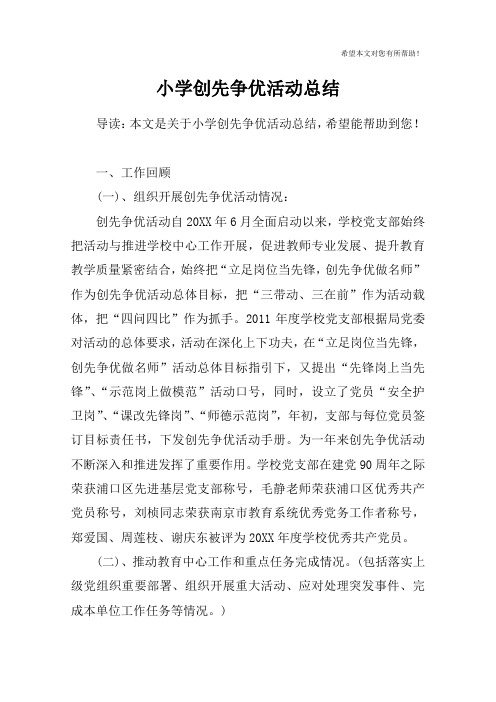 希望本文对您有所帮助！

小学创先争优活动总结

导读：本文是关于小学创先争优活动总结，希望能帮助到您！

一、工作回顾

(一)、组织开展创先争优活动情况：

创先争优活动自20XX年6月全面启动以来，学校党支部始终把活动与推进学校中心工作开展，促进教师专业发展、提升教育教学质量紧密结合，始终把“立足岗位当先锋，创先争优做名师”作为创先争优活动总体目标，把“三带动、三在前”作为活动载体，把“四问四比”作为抓手。2011年度学校党支部根据局党委对活动的总体要求，活动在深化上下功夫，在“立足岗位当先锋，创先争优做名师”活动总体目标指引下，又提出“先锋岗上当先锋”、“示范岗上做模范”活动口号，同时，设立了党员“安全护卫岗”、“课改先锋岗”、“师德示范岗”，年初，支部与每位党员签订目标责任书，下发创先争优活动手册。为一年来创先争优活动不断深入和推进发挥了重要作用。学校党支部在建党90周年之际荣获浦口区先进基层党支部称号，毛静老师荣获浦口区优秀共产党员称号，刘桢同志荣获南京市教育系统优秀党务工作者称号，郑爱国、周莲枝、谢庆东被评为20XX年度学校优秀共产党员。

(二)、推动教育中心工作和重点任务完成情况。(包括落实上级党组织重要部署、组织开展重大活动、应对处理突发事件、完成本单位工作任务等情况。)